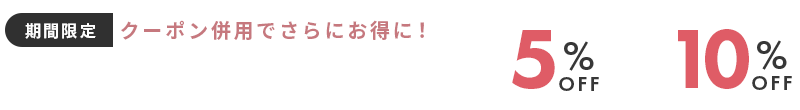 期間限定 クーポン併用でさらにお得に！

5% OFF

10% OFF